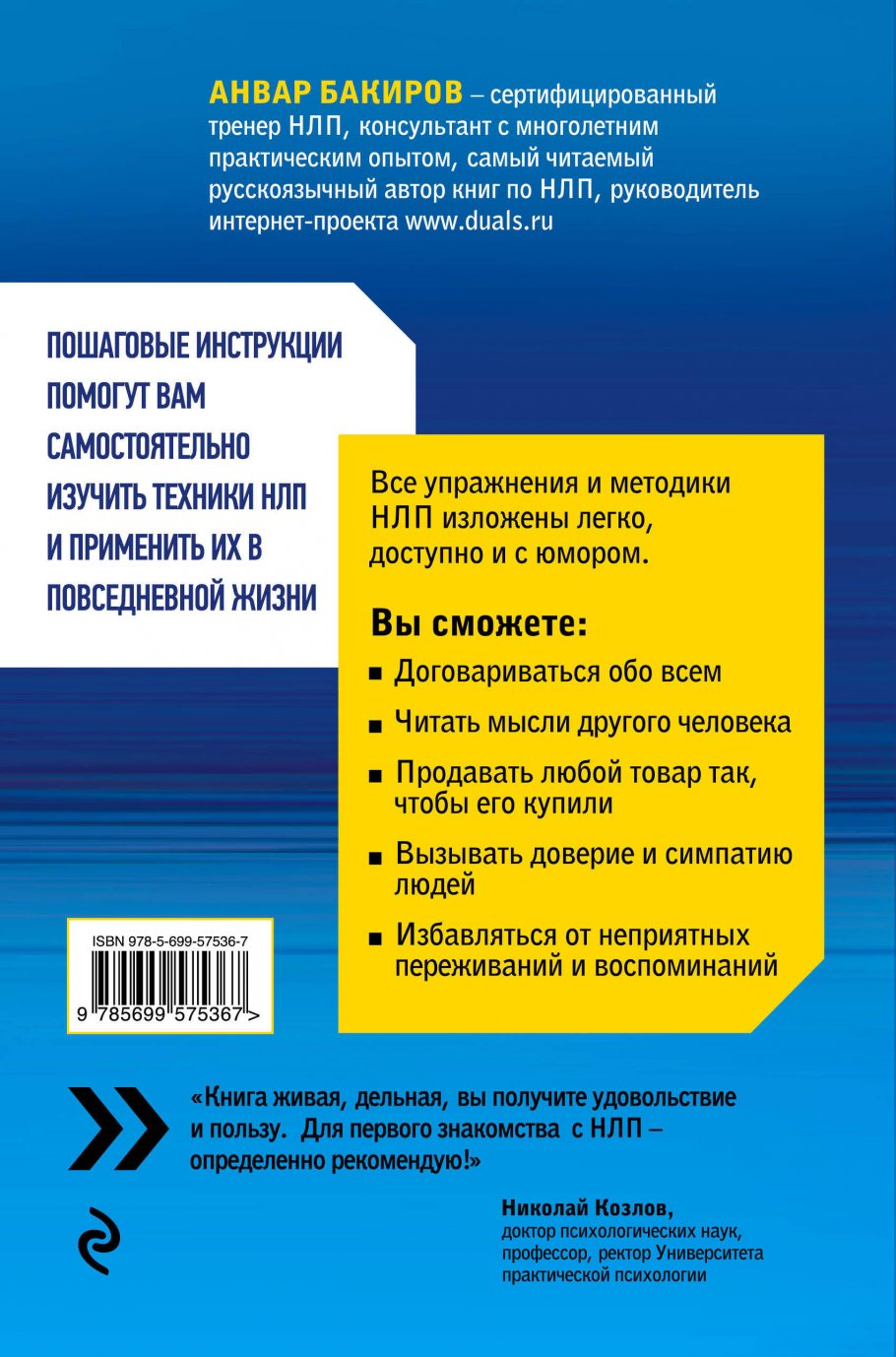 АНВАР БАКИРОВ – сертифицированный тренер НЛП, консультант с многолетним практическим опытом, самый читаемый русскоязычный автор книг по НЛП, руководитель интернет-проекта www.duals.ru

ПОШАГОВЫЕ ИНСТРУКЦИИ ПОМОГУТ ВАМ САМОСТОЯТЕЛЬНО ИЗУЧИТЬ ТЕХНИКИ НЛП И ПРИМЕНИТЬ ИХ В ПОВСЕДНЕВНОЙ ЖИЗНИ

Все упражнения и методики НЛП изложены легко, доступно и с юмором.

Вы сможете:

■ Договариваться обо всем

■ Читать мысли другого человека

■ Продавать любой товар так, чтобы его купили

■ Вызывать доверие и симпатию людей

■ Избавляться от неприятных переживаний и воспоминаний

ISBN 978-5-699-57536-7

9 785699 575367 >

«Книга живая, дельная, вы получите удовольствие и пользу. Для первого знакомства с НЛП – определенно рекомендую!»

Николай Козлов,
доктор психологических наук, профессор, ректор Университета практической психологии